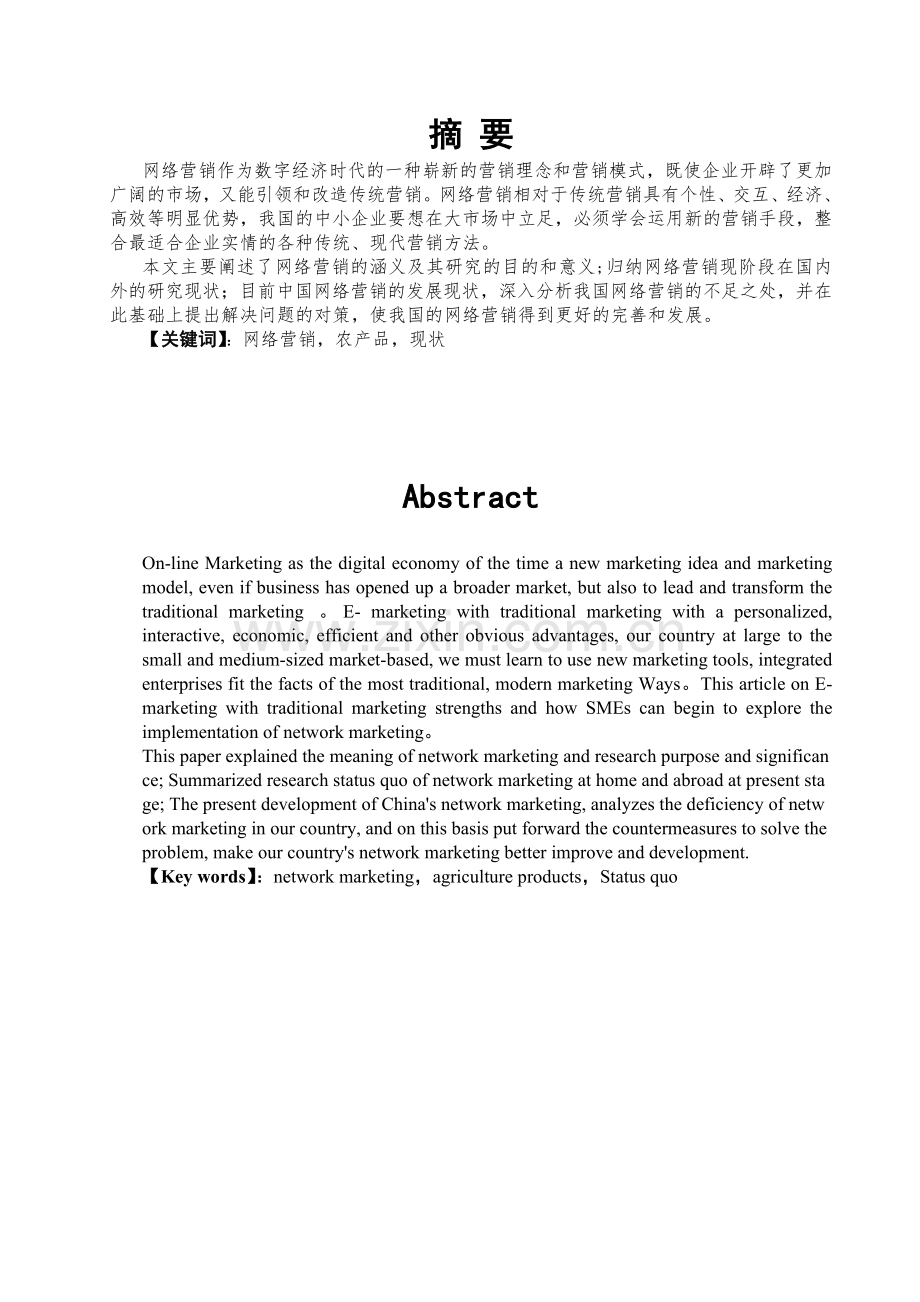 摘 要

网络营销作为数字经济时代的一种崭新的营销理念和营销模式，既使企业开辟了更加广阔的市场，又能引领和改造传统营销。网络营销相对于传统营销具有个性、交互、经济、高效等明显优势，我国的中小企业要想在大市场中立足，必须学会运用新的营销手段，整合最适合企业实情的各种传统、现代营销方法。

本文主要阐述了网络营销的涵义及其研究的目的和意义;归纳网络营销现阶段在国内外的研究现状；目前中国网络营销的发展现状，深入分析我国网络营销的不足之处，并在此基础上提出解决问题的对策，使我国的网络营销得到更好的完善和发展。

【关键词】：网络营销，农产品，现状

Abstract

On-line Marketing as the digital economy of the time a new marketing idea and marketing model, even if business has opened up a broader market, but also to lead and transform the traditional marketing 。E- marketing with traditional marketing with a personalized, interactive, economic, efficient and other obvious advantages, our country at large to the small and medium-sized market-based, we must learn to use new marketing tools, integrated enterprises fit the facts of the most traditional, modern marketing Ways。This article on E-marketing with traditional marketing strengths and how SMEs can begin to explore the implementation of network marketing。

This paper explained the meaning of network marketing and research purpose and significance; Summarized research status quo of network marketing at home and abroad at present stage; The present development of China's network marketing, analyzes the deficiency of network marketing in our country, and on this basis put forward the countermeasures to solve the problem, make our country's network marketing better improve and development.

【Key words】：network marketing，agriculture products，Status quo

www.zixin.com.cn